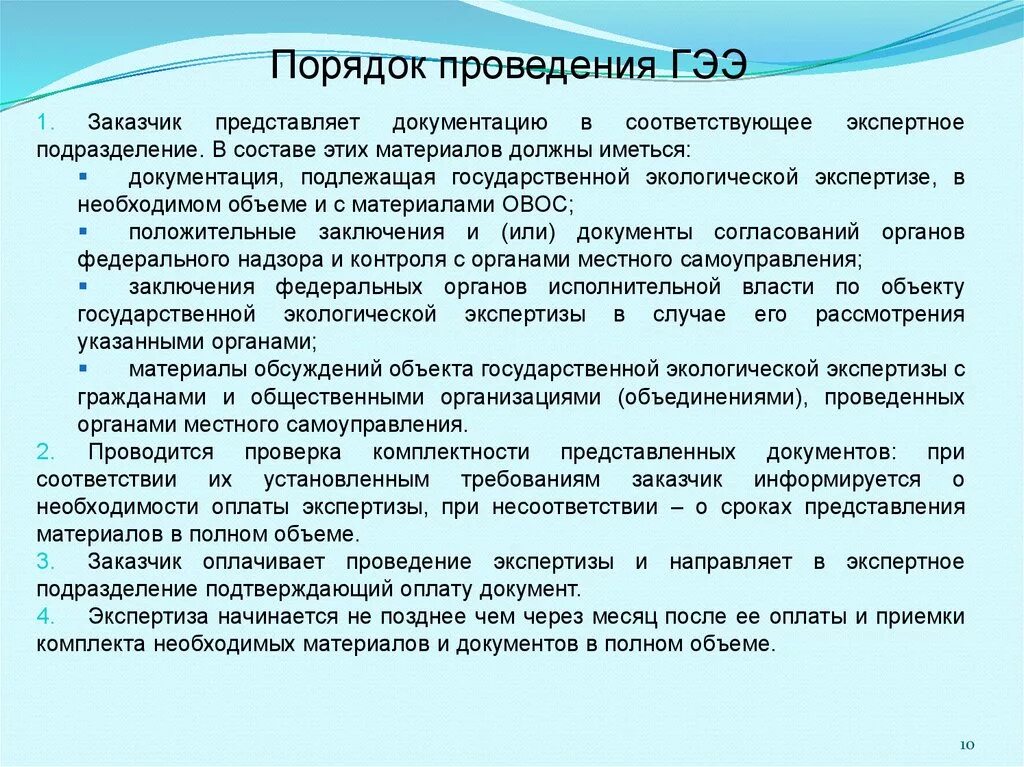 Порядок проведения ГЭЭ

1. Заказчик представляет документацию в соответствующее экспертное подразделение. В составе этих материалов должны иметься:

▪ документация, подлежащая государственной экологической экспертизе, в необходимом объеме и с материалами ОВОС;

▪ положительные заключения и (или) документы согласований органов федерального надзора и контроля с органами местного самоуправления;

▪ заключения федеральных органов исполнительной власти по объекту государственной экологической экспертизы в случае его рассмотрения указанными органами;

▪ материалы обсуждений объекта государственной экологической экспертизы с гражданами и общественными организациями (объединениями), проведенных органами местного самоуправления.

2. Проводится проверка комплектности представленных документов: при соответствии их установленным требованиям заказчик информируется о необходимости оплаты экспертизы, при несоответствии – о сроках представления материалов в полном объеме.

3. Заказчик оплачивает проведение экспертизы и направляет в экспертное подразделение подтверждающий оплату документ.

4. Экспертиза начинается не позднее чем через месяц после ее оплаты и приемки комплекта необходимых материалов и документов в полном объеме.

10